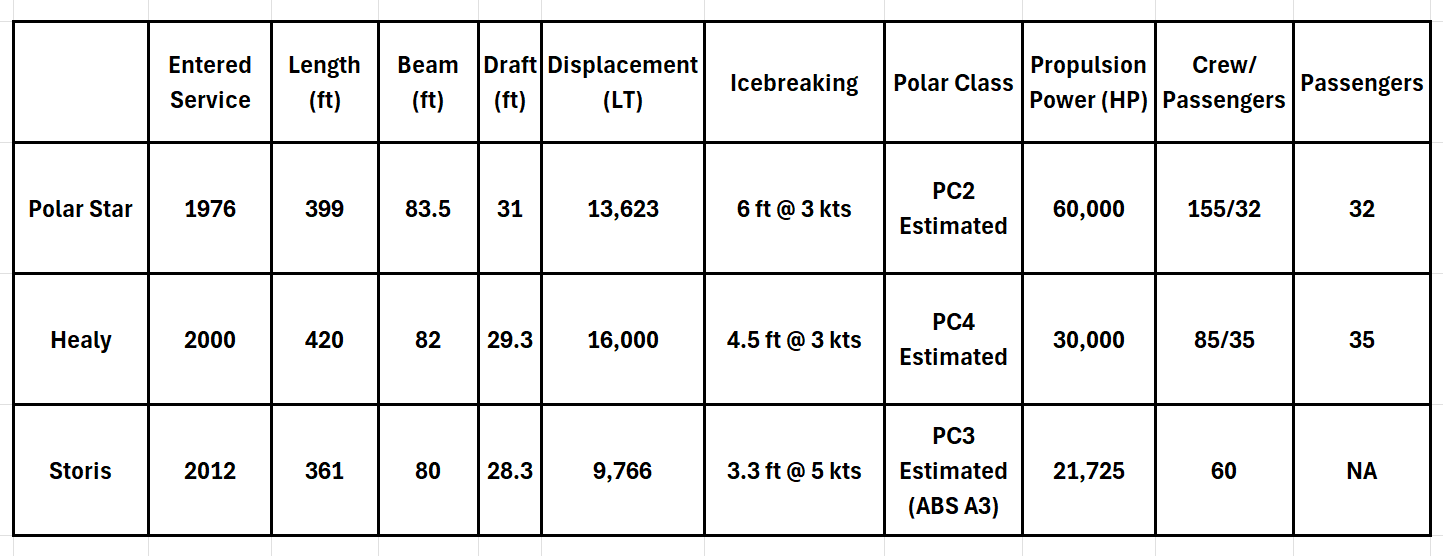 |  | Entered Service | Length (ft) | Beam (ft) | Draft (ft) | Displacement (LT) | Icebreaking | Polar Class | Propulsion Power (HP) | Crew/ Passengers | Passengers |
|---|---|---|---|---|---|---|---|---|---|---|
| Polar Star | 1976 | 399 | 83.5 | 31 | 13,623 | 6 ft @ 3 kts | PC2 Estimated | 60,000 | 155/32 | 32 |
| Healy | 2000 | 420 | 82 | 29.3 | 16,000 | 4.5 ft @ 3 kts | PC4 Estimated | 30,000 | 85/35 | 35 |
| Storis | 2012 | 361 | 80 | 28.3 | 9,766 | 3.3 ft @ 5 kts | PC3 Estimated (ABS A3) | 21,725 | 60 | NA |